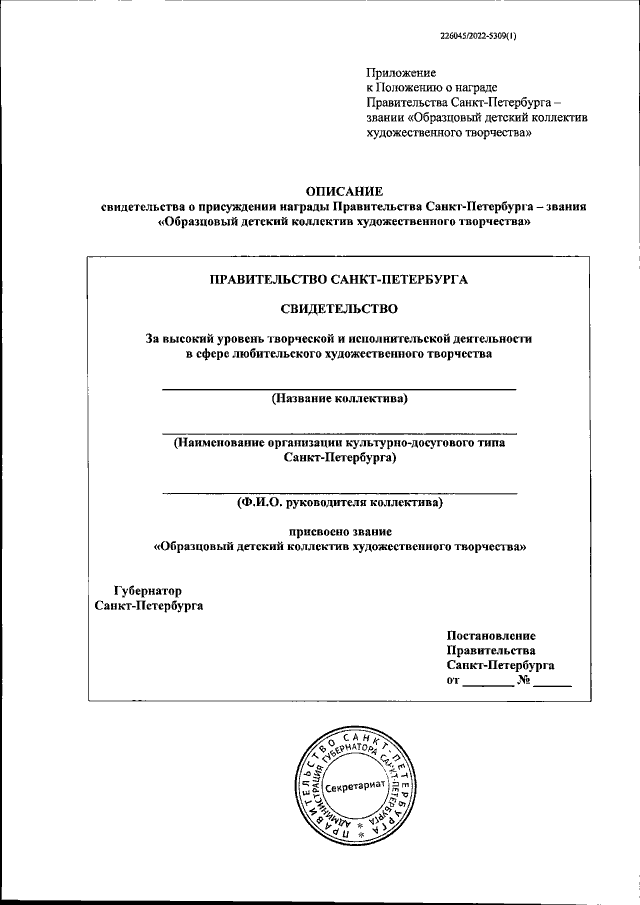 226045/2022-5309(1)

Приложение
к Положению о награде
Правительства Санкт-Петербурга –
звании «Образцовый детский коллектив
художественного творчества»

ОПИСАНИЕ
свидетельства о присуждении награды Правительства Санкт-Петербурга – звания «Образцовый детский коллектив художественного творчества»

ПРАВИТЕЛЬСТВО САНКТ-ПЕТЕРБУРГА

СВИДЕТЕЛЬСТВО

За высокий уровень творческой и исполнительской деятельности в сфере любительского художественного творчества

(Название коллектива)

(Наименование организации культурно-досугового типа Санкт-Петербурга)

(Ф.И.О. руководителя коллектива)

присвоено звание
«Образцовый детский коллектив художественного творчества»

Губернатор
Санкт-Петербурга

Постановление
Правительства
Санкт-Петербурга
от ________ № ______

ПРАВИТЕЛЬСТВО САНКТ-ПЕТЕРБУРГА
АДМИНИСТРАЦИЯ ГУБЕРНАТОРА САНКТ-ПЕТЕРБУРГА
Секретариат